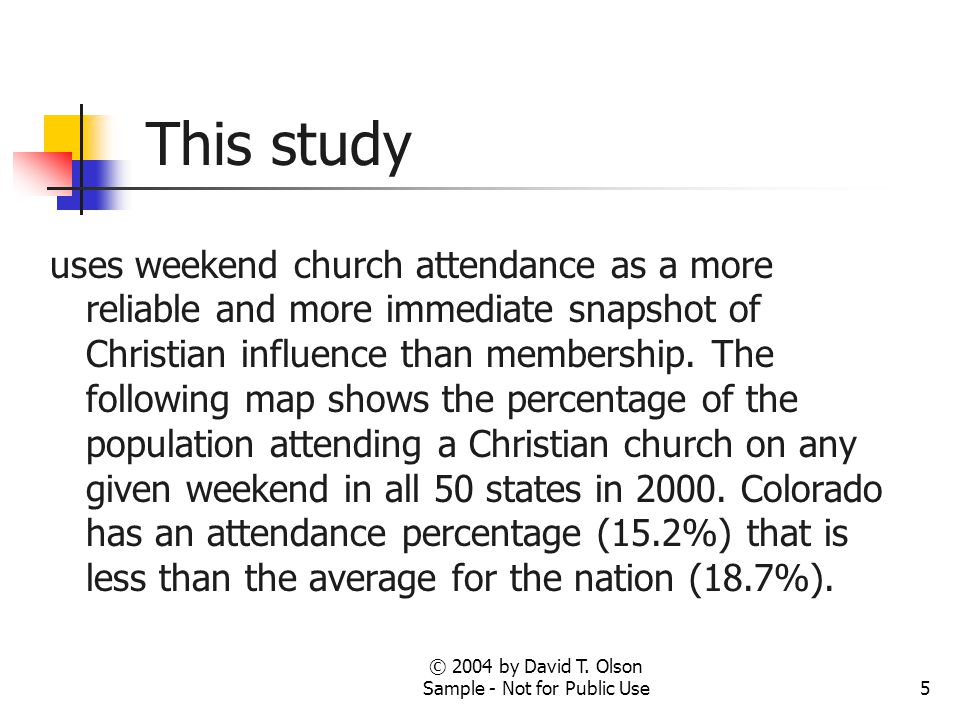 This study

uses weekend church attendance as a more reliable and more immediate snapshot of Christian influence than membership. The following map shows the percentage of the population attending a Christian church on any given weekend in all 50 states in 2000. Colorado has an attendance percentage (15.2%) that is less than the average for the nation (18.7%).

© 2004 by David T. Olson
Sample - Not for Public Use

5